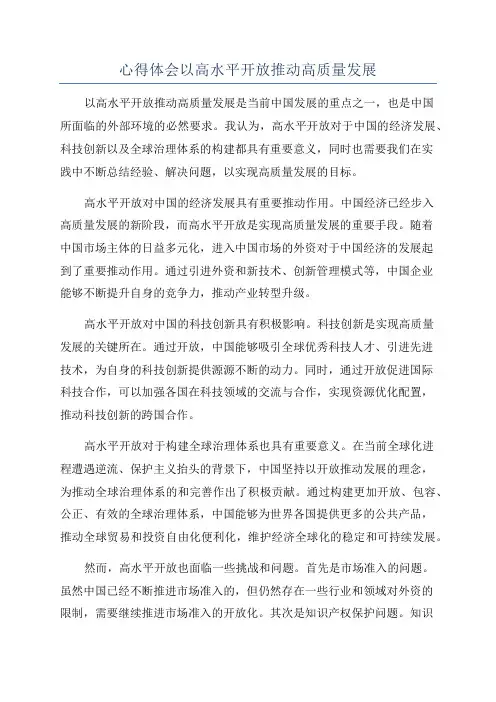 心得体会以高水平开放推动高质量发展

以高水平开放推动高质量发展是当前中国发展的重点之一，也是中国所面临的外部环境的必然要求。我认为，高水平开放对于中国的经济发展、科技创新以及全球治理体系的构建都具有重要意义，同时也需要我们在实践中不断总结经验、解决问题，以实现高质量发展的目标。

高水平开放对中国的经济发展具有重要推动作用。中国经济已经步入高质量发展的新阶段，而高水平开放是实现高质量发展的重要手段。随着中国市场主体的日益多元化，进入中国市场的外资对于中国经济的发展起到了重要推动作用。通过引进外资和新技术、创新管理模式等，中国企业能够不断提升自身的竞争力，推动产业转型升级。

高水平开放对中国的科技创新具有积极影响。科技创新是实现高质量发展的关键所在。通过开放，中国能够吸引全球优秀科技人才、引进先进技术，为自身的科技创新提供源源不断的动力。同时，通过开放促进国际科技合作，可以加强各国在科技领域的交流与合作，实现资源优化配置，推动科技创新的跨国合作。

高水平开放对于构建全球治理体系也具有重要意义。在当前全球化进程遭遇逆流、保护主义抬头的背景下，中国坚持以开放推动发展的理念，为推动全球治理体系的和完善作出了积极贡献。通过构建更加开放、包容、公正、有效的全球治理体系，中国能够为世界各国提供更多的公共产品，推动全球贸易和投资自由化便利化，维护经济全球化的稳定和可持续发展。

然而，高水平开放也面临一些挑战和问题。首先是市场准入的问题。虽然中国已经不断推进市场准入的，但仍然存在一些行业和领域对外资的限制，需要继续推进市场准入的开放化。其次是知识产权保护问题。知识